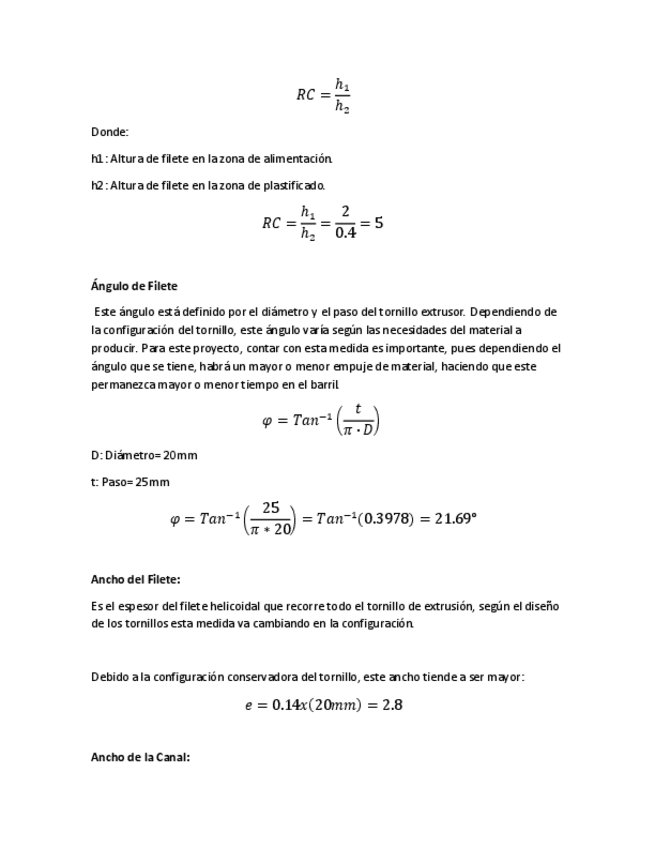 $RC = \frac{h_1}{h_2}$

Donde:

h1 : Altura de filete en la zona de alimentación.

h2 : Altura de filete en la zona de plastificado.

$RC = \frac{h_1}{h_2} = \frac{2}{0.4} = 5$

Ángulo de Filete

Este ángulo está definido por el diámetro y el paso del tornillo extrusor. Dependiendo de la configuración del tornillo, este ángulo varía según las necesidades del material a producir. Para este proyecto, contar con esta medida es importante, pues dependiendo el ángulo que se tiene, habrá un mayor o menor empuje de material, haciendo que este permanezca mayor o menor tiempo en el barril.

$\varphi = Tan^{-1}\left(\frac{t}{\pi \cdot D}\right)$

D: Diámetro= 20mm

t: Paso= 25mm

$\varphi = Tan^{-1}\left(\frac{25}{\pi * 20}\right) = Tan^{-1}(0.3978) = 21.69°$

Ancho del Filete:

Es el espesor del filete helicoidal que recorre todo el tornillo de extrusión, según el diseño de los tornillos esta medida va cambiando en la configuración.

Debido a la configuración conservadora del tornillo, este ancho tiende a ser mayor:

$e = 0.14x(20mm) = 2.8$

Ancho de la Canal: